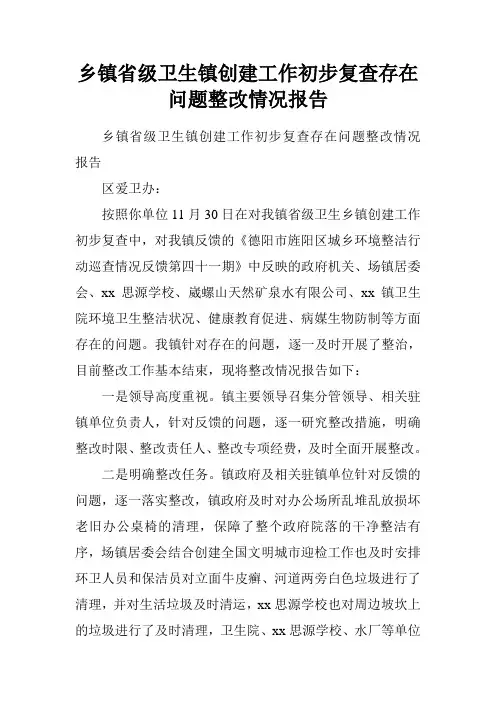 乡镇省级卫生镇创建工作初步复查存在问题整改情况报告

乡镇省级卫生镇创建工作初步复查存在问题整改情况报告

区爱卫办：

按照你单位 11 月 30 日在对我镇省级卫生乡镇创建工作初步复查中，对我镇反馈的《德阳市旌阳区城乡环境整洁行动巡查情况反馈第四十一期》中反映的政府机关、场镇居委会、xx 思源学校、崴螺山天然矿泉水有限公司、xx 镇卫生院环境卫生整洁状况、健康教育促进、病媒生物防制等方面存在的问题。我镇针对存在的问题，逐一及时开展了整治，目前整改工作基本结束，现将整改情况报告如下：

一是领导高度重视。镇主要领导召集分管领导、相关驻镇单位负责人，针对反馈的问题，逐一研究整改措施，明确整改时限、整改责任人、整改专项经费，及时全面开展整改。

二是明确整改任务。镇政府及相关驻镇单位针对反馈的问题，逐一落实整改，镇政府及时对办公场所乱堆乱放损坏老旧办公桌椅的清理，保障了整个政府院落的干净整洁有序，场镇居委会结合创建全国文明城市迎检工作也及时安排环卫人员和保洁员对立面牛皮癣、河道两旁白色垃圾进行了清理，并对生活垃圾及时清运，xx 思源学校也对周边坡坎上的垃圾进行了及时清理，卫生院、xx 思源学校、水厂等单位